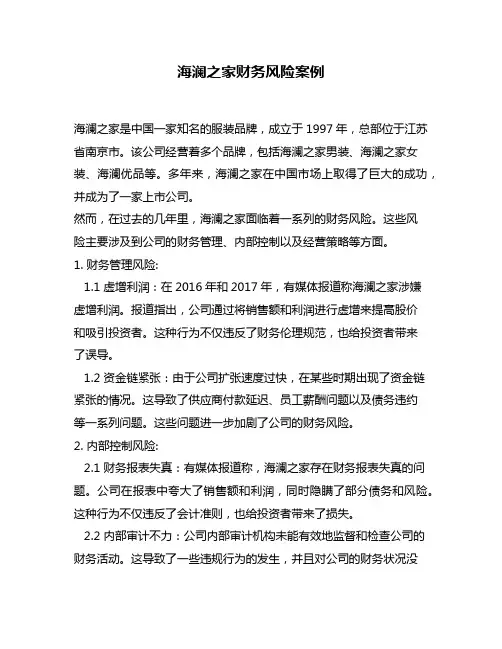 海澜之家财务风险案例

海澜之家是中国一家知名的服装品牌，成立于 1997 年，总部位于江苏省南京市。该公司经营着多个品牌，包括海澜之家男装、海澜之家女装、海澜优品等。多年来，海澜之家在中国市场上取得了巨大的成功，并成为了一家上市公司。
然而，在过去的几年里，海澜之家面临着一系列的财务风险。这些风险主要涉及到公司的财务管理、内部控制以及经营策略等方面。
1. 财务管理风险:
1.1 虚增利润：在 2016 年和 2017 年，有媒体报道称海澜之家涉嫌虚增利润。报道指出，公司通过将销售额和利润进行虚增来提高股价和吸引投资者。这种行为不仅违反了财务伦理规范，也给投资者带来了误导。
1.2 资金链紧张：由于公司扩张速度过快，在某些时期出现了资金链紧张的情况。这导致了供应商付款延迟、员工薪酬问题以及债务违约等一系列问题。这些问题进一步加剧了公司的财务风险。
2. 内部控制风险:
2.1 财务报表失真：有媒体报道称，海澜之家存在财务报表失真的问题。公司在报表中夸大了销售额和利润，同时隐瞒了部分债务和风险。这种行为不仅违反了会计准则，也给投资者带来了损失。
2.2 内部审计不力：公司内部审计机构未能有效地监督和检查公司的财务活动。这导致了一些违规行为的发生，并且对公司的财务状况没